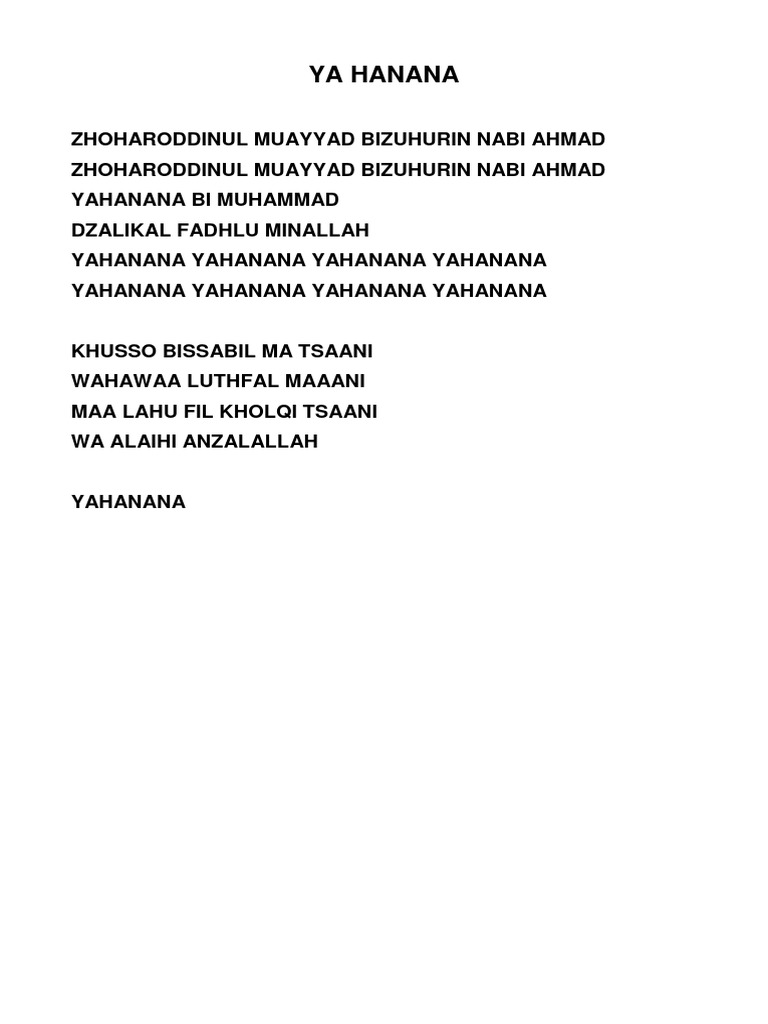 YA HANANA

ZHOHARODDINUL MUAYYAD BIZUHURIN NABI AHMAD
ZHOHARODDINUL MUAYYAD BIZUHURIN NABI AHMAD
YAHANANA BI MUHAMMAD
DZALIKAL FADHLU MINALLAH
YAHANANA YAHANANA YAHANANA YAHANANA
YAHANANA YAHANANA YAHANANA YAHANANA

KHUSSO BISSABIL MA TSAANI
WAHAWAA LUTHFAL MAAANI
MAA LAHU FIL KHOLQI TSAANI
WA ALAIHI ANZALALLAH

YAHANANA